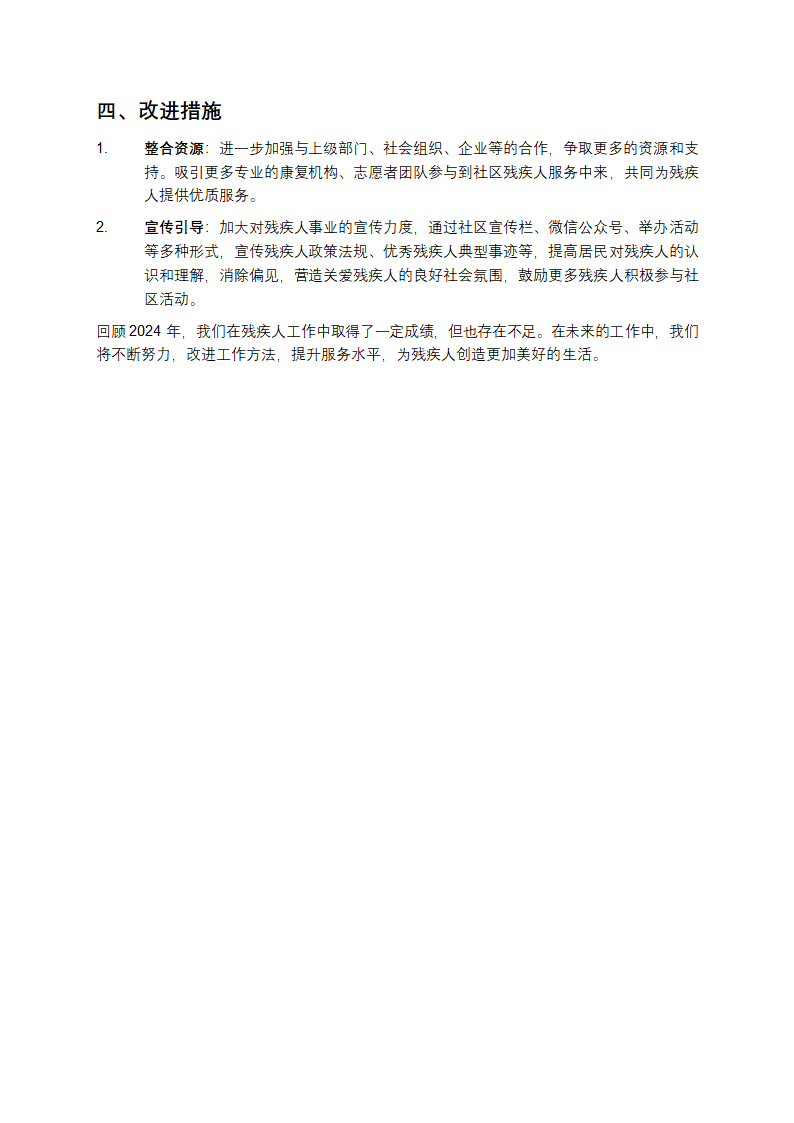 四、改进措施

1. 整合资源：进一步加强与上级部门、社会组织、企业等的合作，争取更多的资源和支持。吸引更多专业的康复机构、志愿者团队参与到社区残疾人服务中来，共同为残疾人提供优质服务。

2. 宣传引导：加大对残疾人事业的宣传力度，通过社区宣传栏、微信公众号、举办活动等多种形式，宣传残疾人政策法规、优秀残疾人典型事迹等，提高居民对残疾人的认识和理解，消除偏见，营造关爱残疾人的良好社会氛围，鼓励更多残疾人积极参与社区活动。

回顾 2024 年，我们在残疾人工作中取得了一定成绩，但也存在不足。在未来的工作中，我们将不断努力，改进工作方法，提升服务水平，为残疾人创造更加美好的生活。